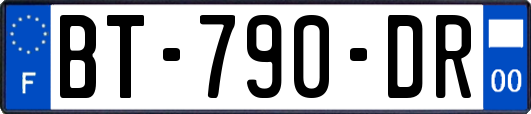 F
BT-790-DR
00